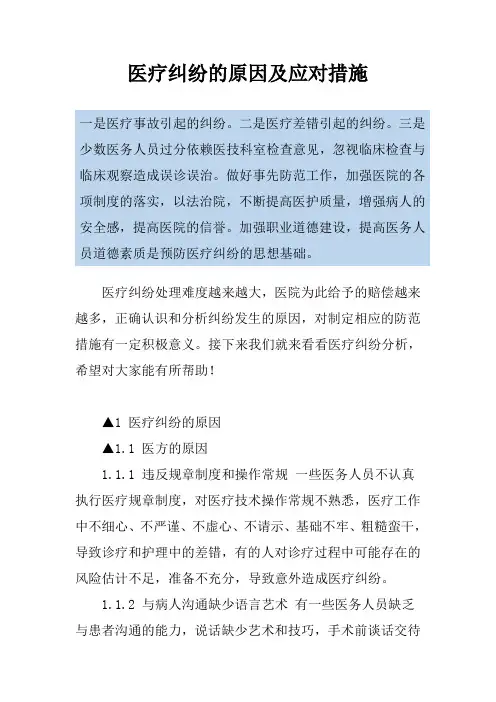 医疗纠纷的原因及应对措施

一是医疗事故引起的纠纷。二是医疗差错引起的纠纷。三是少数医务人员过分依赖医技科室检查意见，忽视临床检查与临床观察造成误诊误治。做好事先防范工作，加强医院的各项制度的落实，以法治院，不断提高医护质量，增强病人的安全感，提高医院的信誉。加强职业道德建设，提高医务人员道德素质是预防医疗纠纷的思想基础。

医疗纠纷处理难度越来越大，医院为此给予的赔偿越来越多，正确认识和分析纠纷发生的原因，对制定相应的防范措施有一定积极意义。接下来我们就来看看医疗纠纷分析，希望对大家能有所帮助！

▲1 医疗纠纷的原因

▲1.1 医方的原因

1.1.1 违反规章制度和操作常规 一些医务人员不认真执行医疗规章制度，对医疗技术操作常规不熟悉，医疗工作中不细心、不严谨、不虚心、不请示、基础不牢、粗糙蛮干，导致诊疗和护理中的差错，有的人对诊疗过程中可能存在的风险估计不足，准备不充分，导致意外造成医疗纠纷。

1.1.2 与病人沟通缺少语言艺术 有一些医务人员缺乏与患者沟通的能力，说话缺少艺术和技巧，手术前谈话交待